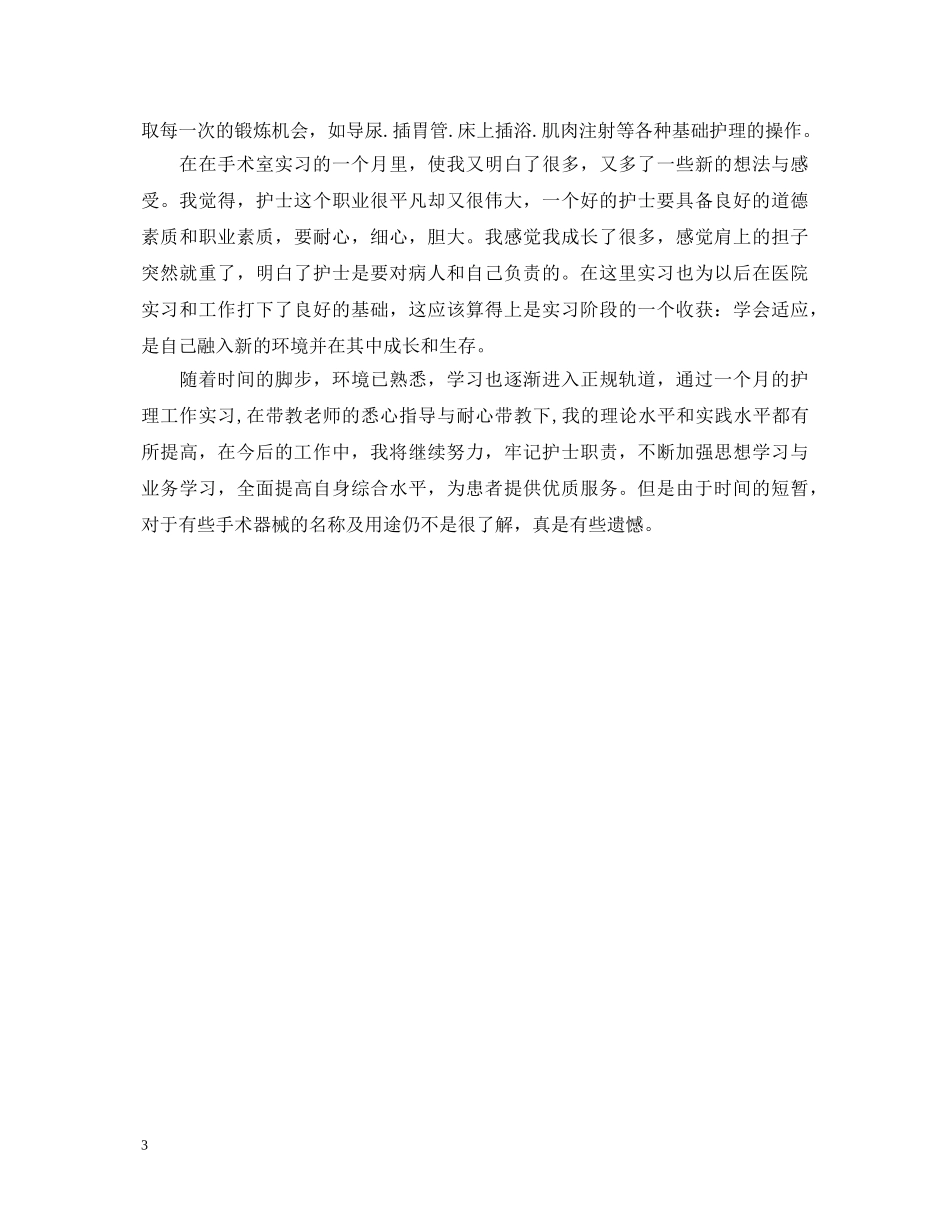 取每一次的锻炼机会，如导尿.插胃管.床上插浴.肌肉注射等各种基础护理的操作。

在在手术室实习的一个月里，使我又明白了很多，又多了一些新的想法与感受。我觉得，护士这个职业很平凡却又很伟大，一个好的护士要具备良好的道德素质和职业素质，要耐心，细心，胆大。我感觉我成长了很多，感觉肩上的担子突然就重了，明白了护士是要对病人和自己负责的。在这里实习也为以后在医院实习和工作打下了良好的基础，这应该算得上是实习阶段的一个收获：学会适应，是自己融入新的环境并在其中成长和生存。

随着时间的脚步，环境已熟悉，学习也逐渐进入正规轨道，通过一个月的护理工作实习，在带教老师的悉心指导与耐心带教下，我的理论水平和实践水平都有所提高，在今后的工作中，我将继续努力，牢记护士职责，不断加强思想学习与业务学习，全面提高自身综合水平，为患者提供优质服务。但是由于时间的短暂，对于有些手术器械的名称及用途仍不是很了解，真是有些遗憾。

3